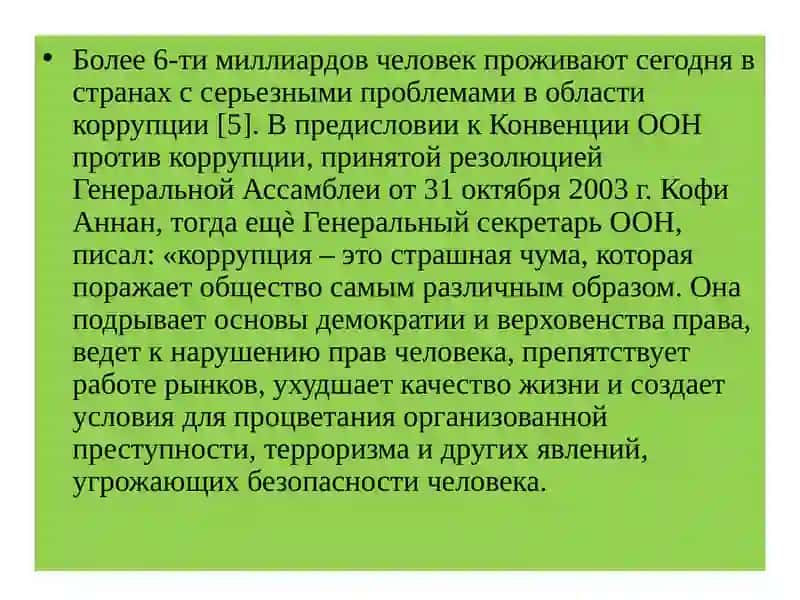 • Более 6-ти миллиардов человек проживают сегодня в странах с серьезными проблемами в области коррупции [5]. В предисловии к Конвенции ООН против коррупции, принятой резолюцией Генеральной Ассамблеи от 31 октября 2003 г. Кофи Аннан, тогда ещѐ Генеральный секретарь ООН, писал: «коррупция – это страшная чума, которая поражает общество самым различным образом. Она подрывает основы демократии и верховенства права, ведет к нарушению прав человека, препятствует работе рынков, ухудшает качество жизни и создает условия для процветания организованной преступности, терроризма и других явлений, угрожающих безопасности человека.